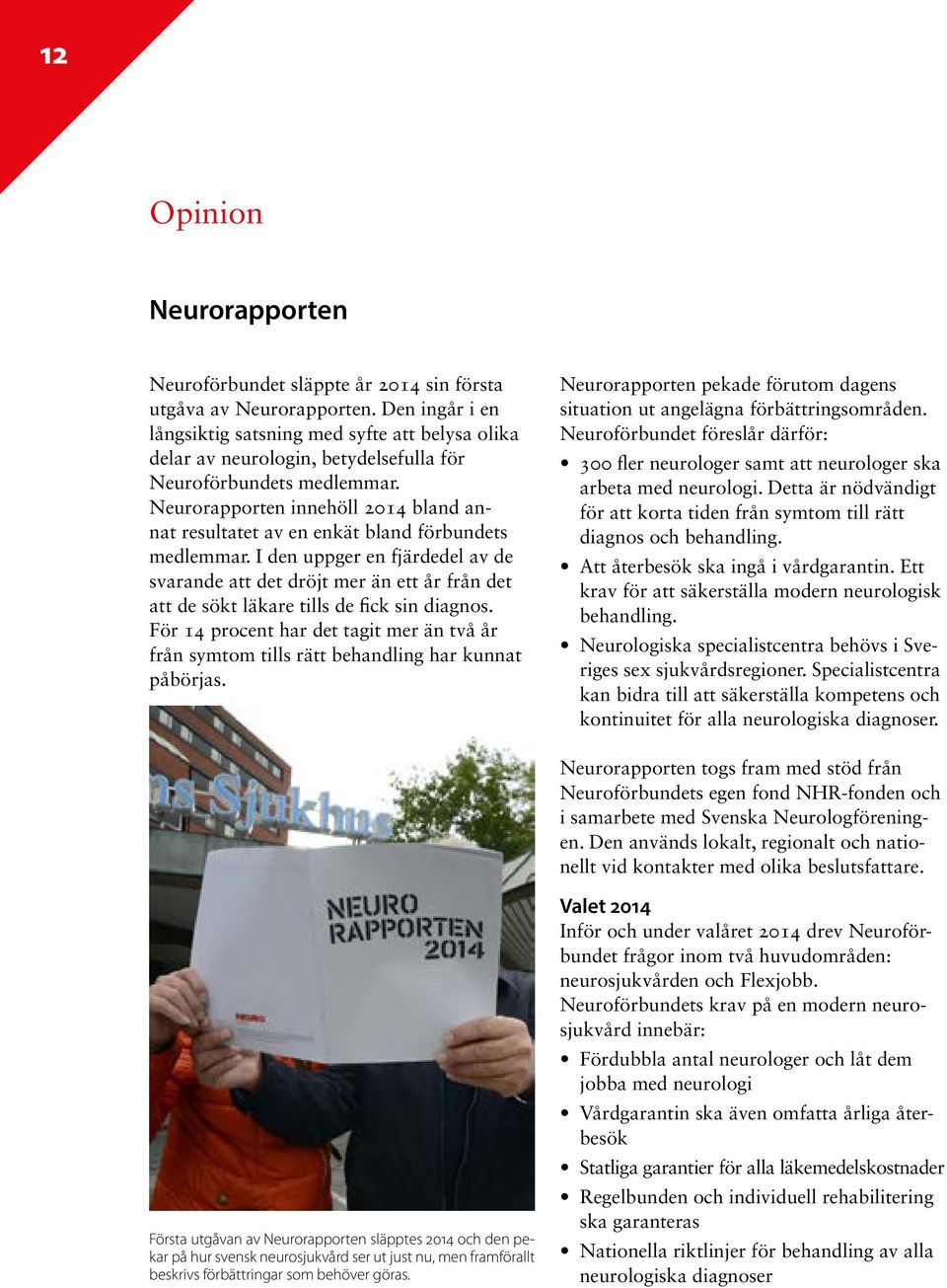 12

Opinion

Neurorapporten

Neuroförbundet släppte år 2014 sin första utgåva av Neurorapporten. Den ingår i en långsiktig satsning med syfte att belysa olika delar av neurologin, betydelsefulla för Neuroförbundets medlemmar. Neurorapporten innehöll 2014 bland annat resultatet av en enkät bland förbundets medlemmar. I den uppger en fjärdedel av de svarande att det dröjt mer än ett år från det att de sökt läkare tills de fick sin diagnos. För 14 procent har det tagit mer än två år från symtom tills rätt behandling har kunnat påbörjas.

as Sjukhus

NEURO RAPPORTEN 2014

NEURO

Första utgåvan av Neurorapporten släpptes 2014 och den pekar på hur svensk neurosjukvård ser ut just nu, men framförallt beskrivs förbättringar som behöver göras.

Neurorapporten pekade förutom dagens situation ut angelägna förbättringsområden. Neuroförbundet föreslår därför:

• 300 fler neurologer samt att neurologer ska arbeta med neurologi. Detta är nödvändigt för att korta tiden från symtom till rätt diagnos och behandling.
• Att återbesök ska ingå i vårdgarantin. Ett krav för att säkerställa modern neurologisk behandling.
• Neurologiska specialistcentra behövs i Sveriges sex sjukvårdsregioner. Specialistcentra kan bidra till att säkerställa kompetens och kontinuitet för alla neurologiska diagnoser.

Neurorapporten togs fram med stöd från Neuroförbundets egen fond NHR-fonden och i samarbete med Svenska Neurologföreningen. Den används lokalt, regionalt och nationellt vid kontakter med olika beslutsfattare.

Valet 2014
Inför och under valåret 2014 drev Neuroförbundet frågor inom två huvudområden: neurosjukvården och Flexjobb.
Neuroförbundets krav på en modern neurosjukvård innebär:

• Fördubbla antal neurologer och låt dem jobba med neurologi
• Vårdgarantin ska även omfatta årliga återbesök
• Statliga garantier för alla läkemedelskostnader
• Regelbunden och individuell rehabilitering ska garanteras
• Nationella riktlinjer för behandling av alla neurologiska diagnoser